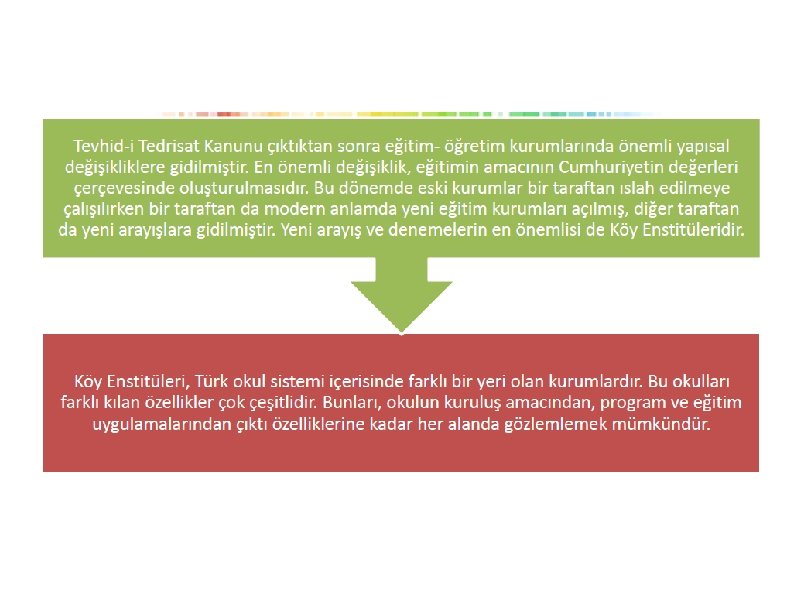 Tevhid-i Tedrisat Kanunu çıktıktan sonra eğitim- öğretim kurumlarında önemli yapısal değişikliklere gidilmiştir. En önemli değişiklik, eğitimin amacının Cumhuriyetin değerleri çerçevesinde oluşturulmasıdır. Bu dönemde eski kurumlar bir taraftan ıslah edilmeye çalışılırken bir taraftan da modern anlamda yeni eğitim kurumları açılmış, diğer taraftan da yeni arayışlara gidilmiştir. Yeni arayış ve denemelerin en önemlisi de Köy Enstitüleridir.

Köy Enstitüleri, Türk okul sistemi içerisinde farklı bir yeri olan kurumlardır. Bu okulları farklı kılan özellikler çok çeşitlidir. Bunları, okulun kuruluş amacından, program ve eğitim uygulamalarından çıktı özelliklerine kadar her alanda gözlemlemek mümkündür.